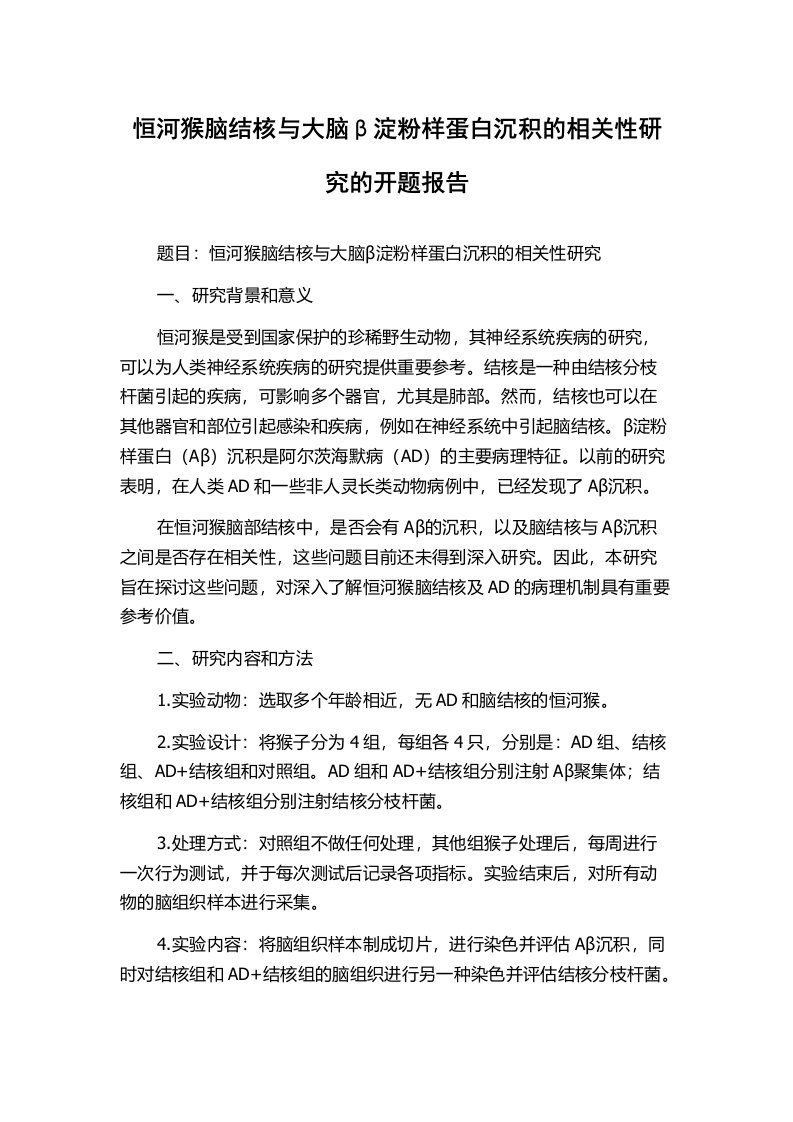 恒河猴脑结核与大脑β淀粉样蛋白沉积的相关性研究的开题报告

题目：恒河猴脑结核与大脑β淀粉样蛋白沉积的相关性研究

一、研究背景和意义

恒河猴是受到国家保护的珍稀野生动物，其神经系统疾病的研究，可以为人类神经系统疾病的研究提供重要参考。结核是一种由结核分枝杆菌引起的疾病，可影响多个器官，尤其是肺部。然而，结核也可以在其他器官和部位引起感染和疾病，例如在神经系统中引起脑结核。β淀粉样蛋白（Aβ）沉积是阿尔茨海默病（AD）的主要病理特征。以前的研究表明，在人类AD和一些非人灵长类动物病例中，已经发现了Aβ沉积。

在恒河猴脑部结核中，是否会有Aβ的沉积，以及脑结核与Aβ沉积之间是否存在相关性，这些问题目前还未得到深入研究。因此，本研究旨在探讨这些问题，对深入了解恒河猴脑结核及AD的病理机制具有重要参考价值。

二、研究内容和方法

1.实验动物：选取多个年龄相近，无AD和脑结核的恒河猴。

2.实验设计：将猴子分为4组，每组各4只，分别是：AD组、结核组、AD+结核组和对照组。AD组和AD+结核组分别注射Aβ聚集体；结核组和AD+结核组分别注射结核分枝杆菌。

3.处理方式：对照组不做任何处理，其他组猴子处理后，每周进行一次行为测试，并于每次测试后记录各项指标。实验结束后，对所有动物的脑组织样本进行采集。

4.实验内容：将脑组织样本制成切片，进行染色并评估Aβ沉积，同时对结核组和AD+结核组的脑组织进行另一种染色并评估结核分枝杆菌。